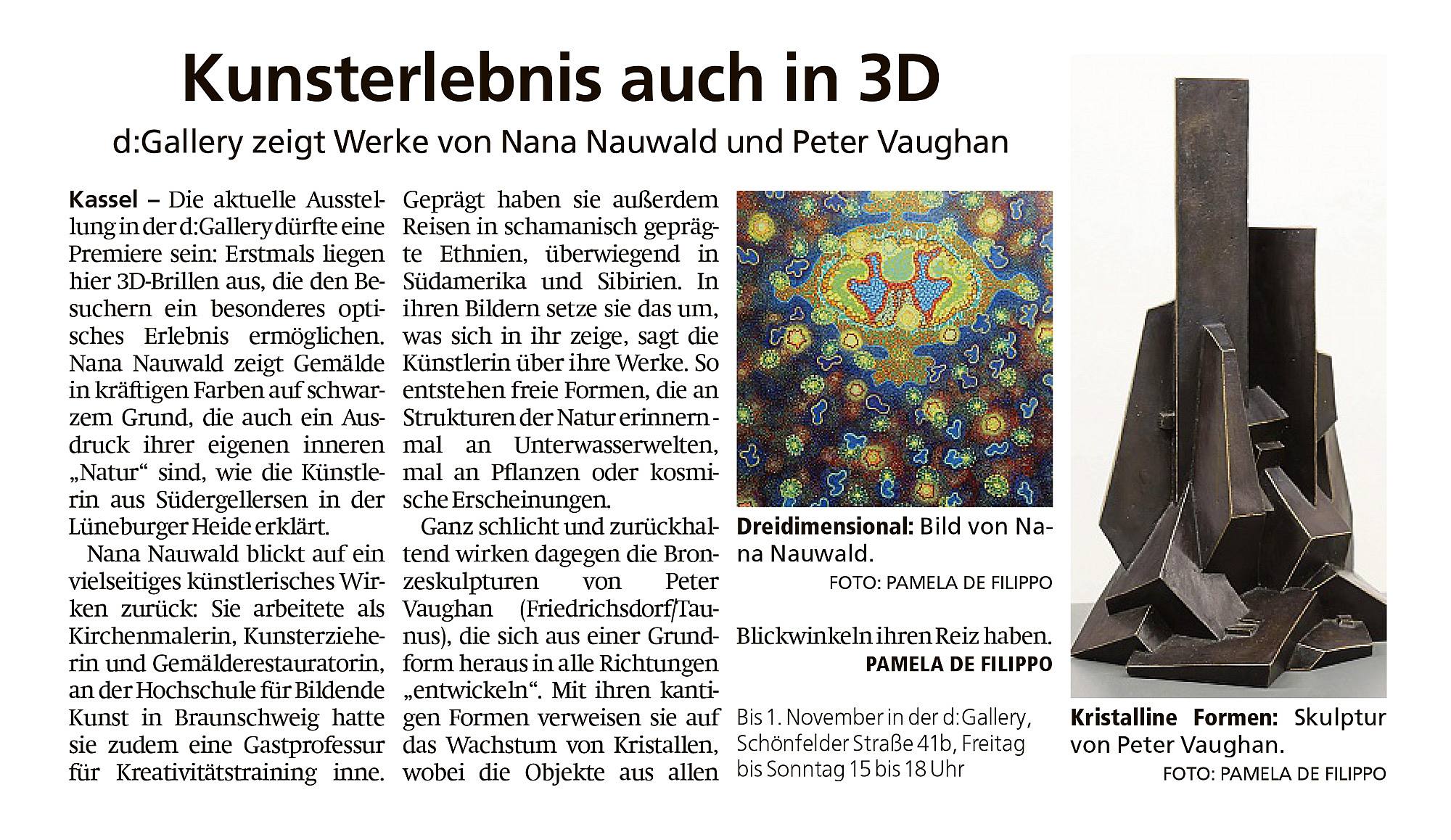 Kunsterlebnis auch in 3D

d:Gallery zeigt Werke von Nana Nauwald und Peter Vaughan

Kassel – Die aktuelle Ausstellung in der d:Gallery dürfte eine Premiere sein: Erstmals liegen hier 3D-Brillen aus, die den Besuchern ein besonderes optisches Erlebnis ermöglichen. Nana Nauwald zeigt Gemälde in kräftigen Farben auf schwarzem Grund, die auch ein Ausdruck ihrer eigenen inneren „Natur“ sind, wie die Künstlerin aus Südergellersen in der Lüneburger Heide erklärt.

Nana Nauwald blickt auf ein vielseitiges künstlerisches Wirken zurück: Sie arbeitete als Kirchenmalerin, Kunsterzieherin und Gemälderestauratorin, an der Hochschule für Bildende Kunst in Braunschweig hatte sie zudem eine Gastprofessur für Kreativitätstraining inne. Geprägt haben sie außerdem Reisen in schamanisch geprägte Ethnien, überwiegend in Südamerika und Sibirien. In ihren Bildern setze sie das um, was sich in ihr zeige, sagt die Künstlerin über ihre Werke. So entstehen freie Formen, die an Strukturen der Natur erinnern - mal an Unterwasserwelten, mal an Pflanzen oder kosmische Erscheinungen.

Ganz schlicht und zurückhaltend wirken dagegen die Bronzeskulpturen von Peter Vaughan (Friedrichsdorf/Taunus), die sich aus einer Grundform heraus in alle Richtungen „entwickeln“. Mit ihren kantigen Formen verweisen sie auf das Wachstum von Kristallen, wobei die Objekte aus allen Blickwinkeln ihren Reiz haben.
PAMELA DE FILIPPO

Dreidimensional: Bild von Nana Nauwald.
FOTO: PAMELA DE FILIPPO

Bis 1. November in der d:Gallery, Schönfelder Straße 41b, Freitag bis Sonntag 15 bis 18 Uhr

Kristalline Formen: Skulptur von Peter Vaughan.
FOTO: PAMELA DE FILIPPO